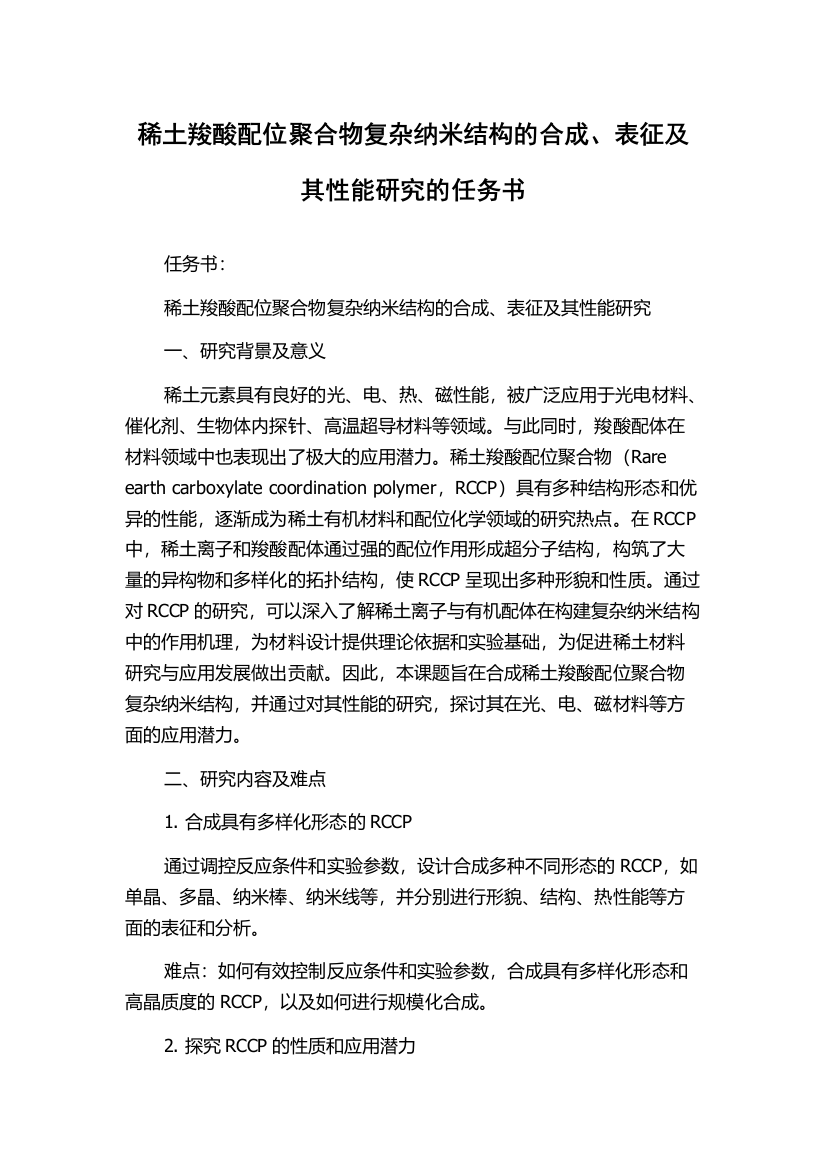 稀土羧酸配位聚合物复杂纳米结构的合成、表征及其性能研究的任务书

任务书：

稀土羧酸配位聚合物复杂纳米结构的合成、表征及其性能研究

一、研究背景及意义

稀土元素具有良好的光、电、热、磁性能，被广泛应用于光电材料、催化剂、生物体内探针、高温超导材料等领域。与此同时，羧酸配体在材料领域中也表现出了极大的应用潜力。稀土羧酸配位聚合物（Rare earth carboxylate coordination polymer，RCCP）具有多种结构形态和优异的性能，逐渐成为稀土有机材料和配位化学领域的研究热点。在 RCCP 中，稀土离子和羧酸配体通过强的配位作用形成超分子结构，构筑了大量的异构物和多样化的拓扑结构，使 RCCP 呈现出多种形貌和性质。通过对 RCCP 的研究，可以深入了解稀土离子与有机配体在构建复杂纳米结构中的作用机理，为材料设计提供理论依据和实验基础，为促进稀土材料研究与应用发展做出贡献。因此，本课题旨在合成稀土羧酸配位聚合物复杂纳米结构，并通过对其性能的研究，探讨其在光、电、磁材料等方面的应用潜力。

二、研究内容及难点

1. 合成具有多样化形态的 RCCP

通过调控反应条件和实验参数，设计合成多种不同形态的 RCCP，如单晶、多晶、纳米棒、纳米线等，并分别进行形貌、结构、热性能等方面的表征和分析。

难点：如何有效控制反应条件和实验参数，合成具有多样化形态和高晶质度的 RCCP，以及如何进行规模化合成。

2. 探究 RCCP 的性质和应用潜力